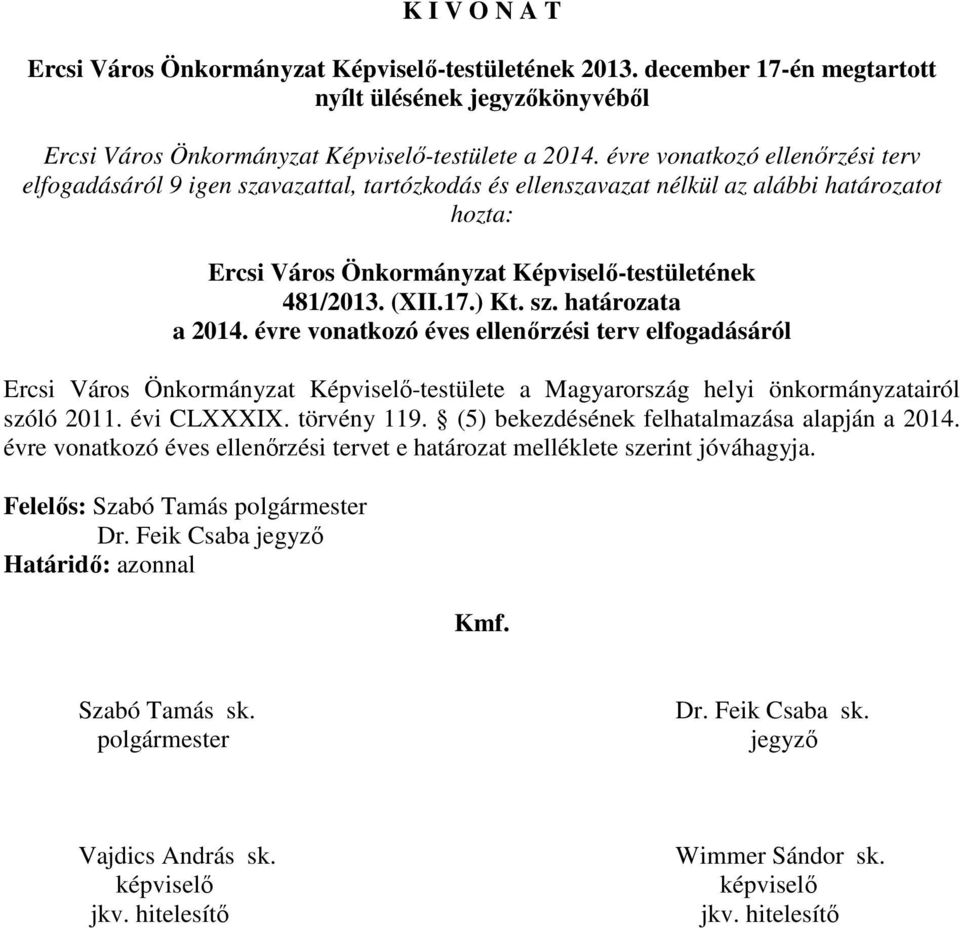 K I V O N A T

Ercsi Város Önkormányzat Képviselő-testületének 2013. december 17-én megtartott nyílt ülésének jegyzőkönyvéből

Ercsi Város Önkormányzat Képviselő-testülete a 2014. évre vonatkozó ellenőrzési terv elfogadásáról 9 igen szavazattal, tartózkodás és ellenszavazat nélkül az alábbi határozatot hozta:

Ercsi Város Önkormányzat Képviselő-testületének
481/2013. (XII.17.) Kt. sz. határozata
a 2014. évre vonatkozó éves ellenőrzési terv elfogadásáról

Ercsi Város Önkormányzat Képviselő-testülete a Magyarország helyi önkormányzatairól szóló 2011. évi CLXXXIX. törvény 119. § (5) bekezdésének felhatalmazása alapján a 2014. évre vonatkozó éves ellenőrzési tervet e határozat melléklete szerint jóváhagyja.

Felelős: Szabó Tamás polgármester
Dr. Feik Csaba jegyző
Határidő: azonnal

Kmf.

Szabó Tamás sk.
polgármester

Dr. Feik Csaba sk.
jegyző

Vajdics András sk.
képviselő
jkv. hitelesítő

Wimmer Sándor sk.
képviselő
jkv. hitelesítő